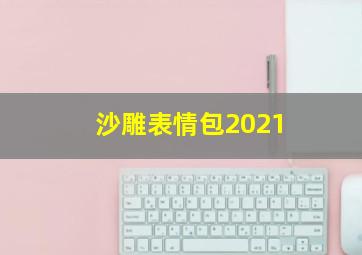 沙雕表情包2021